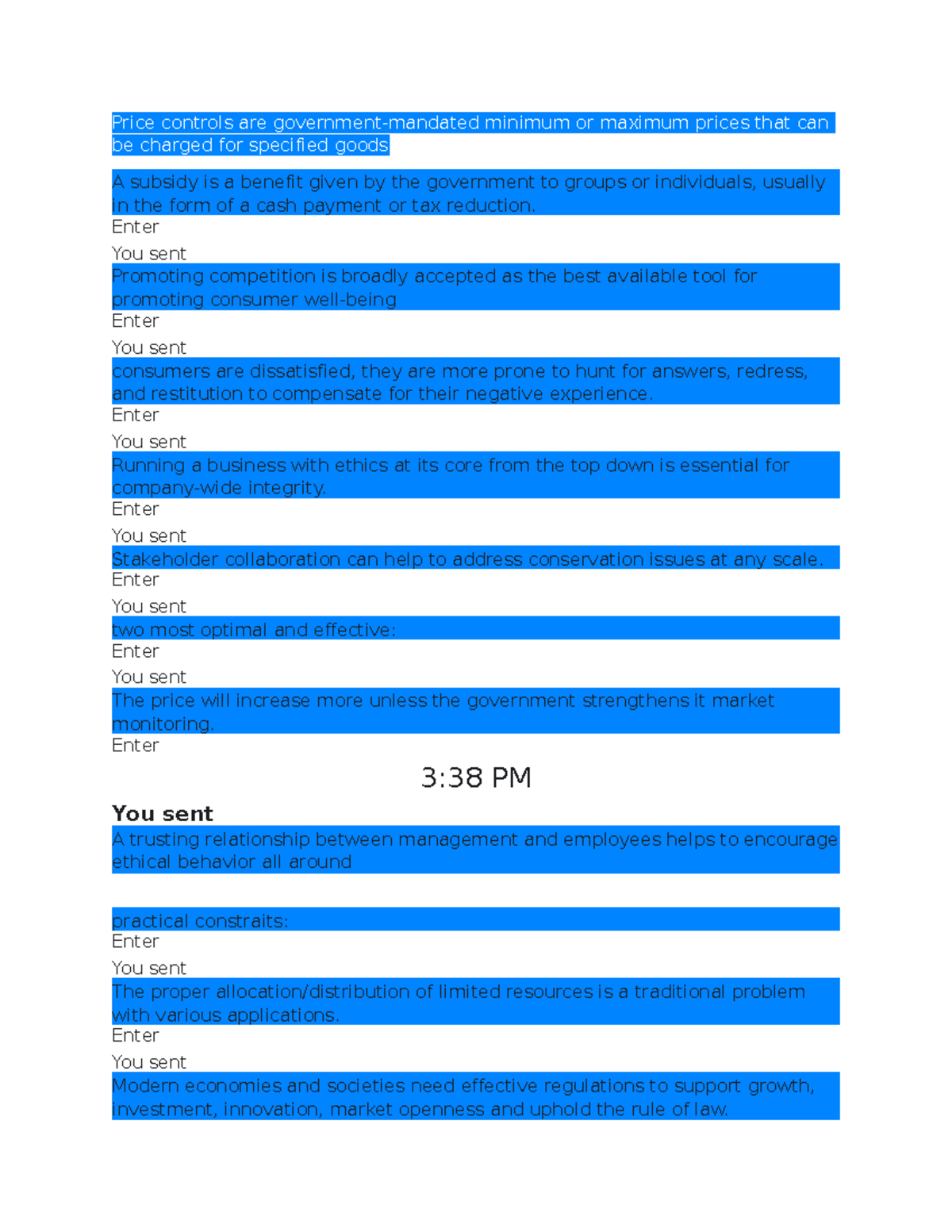 Price controls are government-mandated minimum or maximum prices that can be charged for specified goods

A subsidy is a benefit given by the government to groups or individuals, usually in the form of a cash payment or tax reduction.

Enter

You sent

Promoting competition is broadly accepted as the best available tool for promoting consumer well-being

Enter

You sent

consumers are dissatisfied, they are more prone to hunt for answers, redress, and restitution to compensate for their negative experience.

Enter

You sent

Running a business with ethics at its core from the top down is essential for company-wide integrity.

Enter

You sent

Stakeholder collaboration can help to address conservation issues at any scale.

Enter

You sent

two most optimal and effective:

Enter

You sent

The price will increase more unless the government strengthens it market monitoring.

Enter

3:38 PM

You sent

A trusting relationship between management and employees helps to encourage ethical behavior all around

practical constraits:

Enter

You sent

The proper allocation/distribution of limited resources is a traditional problem with various applications.

Enter

You sent

Modern economies and societies need effective regulations to support growth, investment, innovation, market openness and uphold the rule of law.